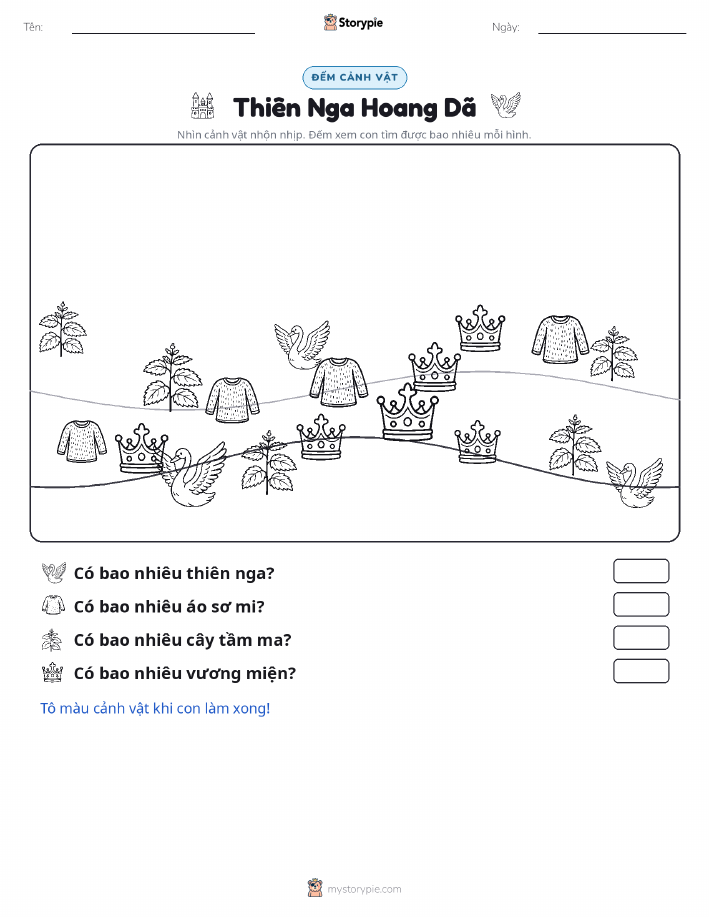 Tên:

Storypie

Ngày:

ĐẾM CẢNH VẬT

Thiên Nga Hoang Dã

Nhìn cảnh vật nhộn nhịp. Đếm xem con tìm được bao nhiêu mỗi hình.

Có bao nhiêu thiên nga?

Có bao nhiêu áo sơ mi?

Có bao nhiêu cây tầm ma?

Có bao nhiêu vương miện?

Tô màu cảnh vật khi con làm xong!

mystorypie.com